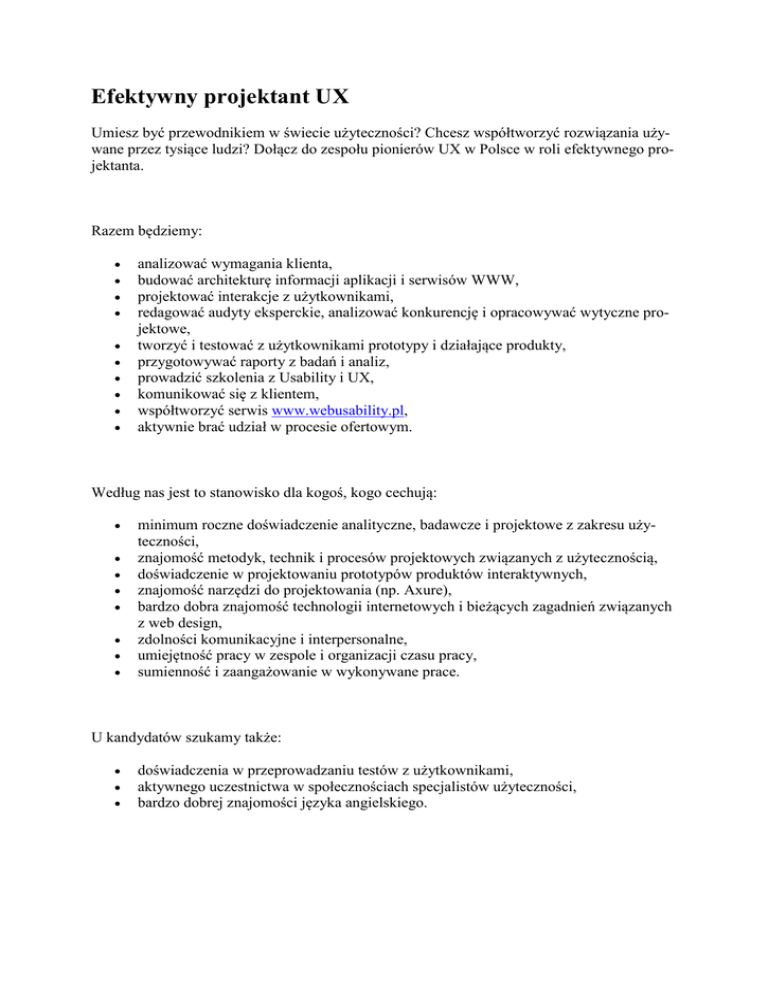 Efektywny projektant UX

Umiesz być przewodnikiem w świecie użyteczności? Chcesz współtworzyć rozwiązania używane przez tysiące ludzi? Dołącz do zespołu pionierów UX w Polsce w roli efektywnego projektanta.

Razem będziemy:

- analizować wymagania klienta,
- budować architekturę informacji aplikacji i serwisów WWW,
- projektować interakcje z użytkownikami,
- redagować audyty eksperckie, analizować konkurencję i opracowywać wytyczne projektowe,
- tworzyć i testować z użytkownikami prototypy i działające produkty,
- przygotowywać raporty z badań i analiz,
- prowadzić szkolenia z Usability i UX,
- komunikować się z klientem,
- współtworzyć serwis www.webusability.pl,
- aktywnie brać udział w procesie ofertowym.

Według nas jest to stanowisko dla kogoś, kogo cechują:

- minimum roczne doświadczenie analityczne, badawcze i projektowe z zakresu użyteczności,
- znajomość metodyk, technik i procesów projektowych związanych z użytecznością,
- doświadczenie w projektowaniu prototypów produktów interaktywnych,
- znajomość narzędzi do projektowania (np. Axure),
- bardzo dobra znajomość technologii internetowych i bieżących zagadnień związanych z web design,
- zdolności komunikacyjne i interpersonalne,
- umiejętność pracy w zespole i organizacji czasu pracy,
- sumienność i zaangażowanie w wykonywane prace.

U kandydatów szukamy także:

- doświadczenia w przeprowadzaniu testów z użytkownikami,
- aktywnego uczestnictwa w społecznościach specjalistów użyteczności,
- bardzo dobrej znajomości języka angielskiego.